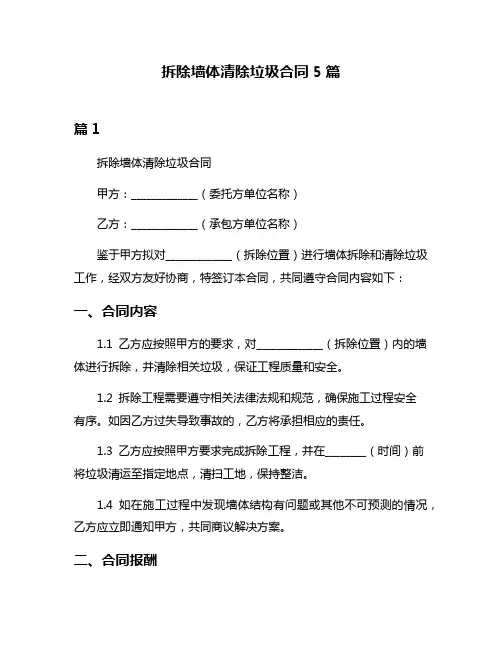 拆除墙体清除垃圾合同 5 篇

篇 1

拆除墙体清除垃圾合同

甲方：____________（委托方单位名称）

乙方：____________（承包方单位名称）

鉴于甲方拟对____________（拆除位置）进行墙体拆除和清除垃圾工作，经双方友好协商，特签订本合同，共同遵守合同内容如下：

一、合同内容

1.1 乙方应按照甲方的要求，对____________（拆除位置）内的墙体进行拆除，并清除相关垃圾，保证工程质量和安全。

1.2 拆除工程需要遵守相关法律法规和规范，确保施工过程安全有序。如因乙方过失导致事故的，乙方将承担相应的责任。

1.3 乙方应按照甲方要求完成拆除工程，并在________（时间）前将垃圾清运至指定地点，清扫工地，保持整洁。

1.4 如在施工过程中发现墙体结构有问题或其他不可预测的情况，乙方应立即通知甲方，共同商议解决方案。

二、合同报酬